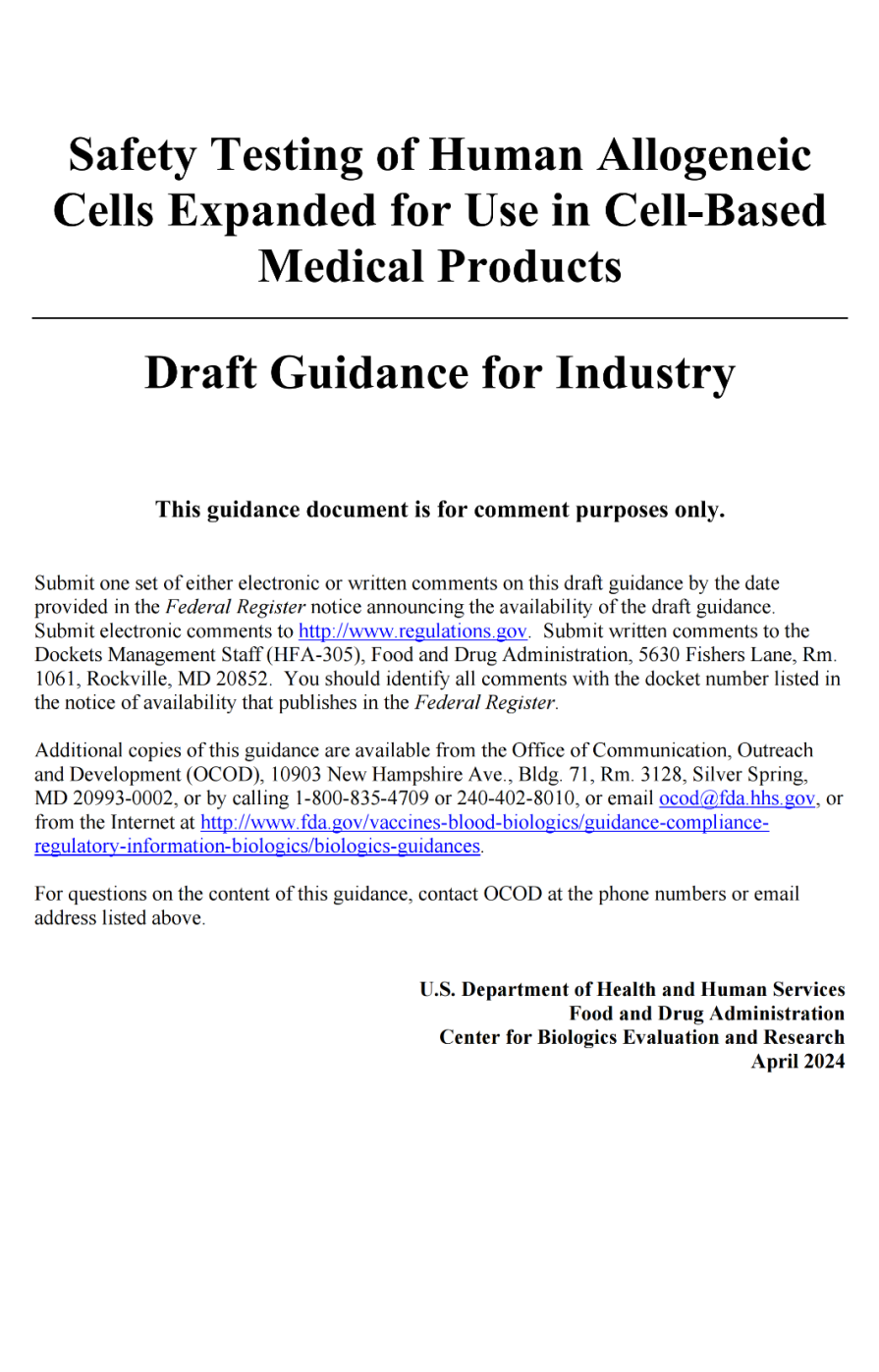 Safety Testing of Human Allogeneic Cells Expanded for Use in Cell-Based Medical Products

Draft Guidance for Industry

This guidance document is for comment purposes only.

Submit one set of either electronic or written comments on this draft guidance by the date provided in the Federal Register notice announcing the availability of the draft guidance. Submit electronic comments to http://www.regulations.gov. Submit written comments to the Dockets Management Staff (HFA-305), Food and Drug Administration, 5630 Fishers Lane, Rm. 1061, Rockville, MD 20852. You should identify all comments with the docket number listed in the notice of availability that publishes in the Federal Register.

Additional copies of this guidance are available from the Office of Communication, Outreach and Development (OCOD), 10903 New Hampshire Ave., Bldg. 71, Rm. 3128, Silver Spring, MD 20993-0002, or by calling 1-800-835-4709 or 240-402-8010, or email ocod@fda.hhs.gov, or from the Internet at http://www.fda.gov/vaccines-blood-biologics/guidance-compliance-regulatory-information-biologics/biologics-guidances.

For questions on the content of this guidance, contact OCOD at the phone numbers or email address listed above.

U.S. Department of Health and Human Services
Food and Drug Administration
Center for Biologics Evaluation and Research
April 2024